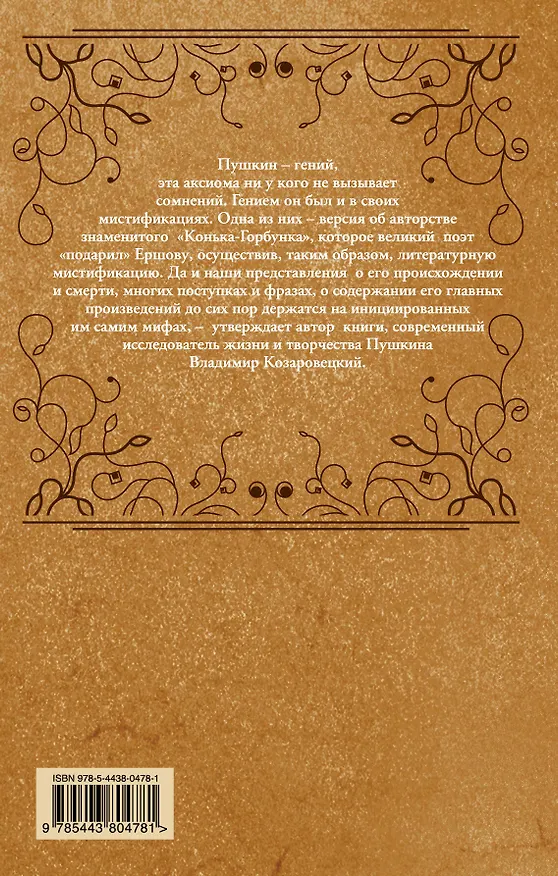 Пушкин – гений, эта аксиома ни у кого не вызывает сомнений. Гением он был и в своих мистификациях. Одна из них – версия об авторстве знаменитого «Конька-Горбунка», которое великий поэт «подарил» Ершову, осуществив, таким образом, литературную мистификацию. Да и наши представления о его происхождении и смерти, многих поступках и фразах, о содержании его главных произведений до сих пор держатся на инициированных им самим мифах, – утверждает автор книги, современный исследователь жизни и творчества Пушкина Владимир Козаровецкий.

ISBN 978-5-4438-0478-1

9 785443 804781 >